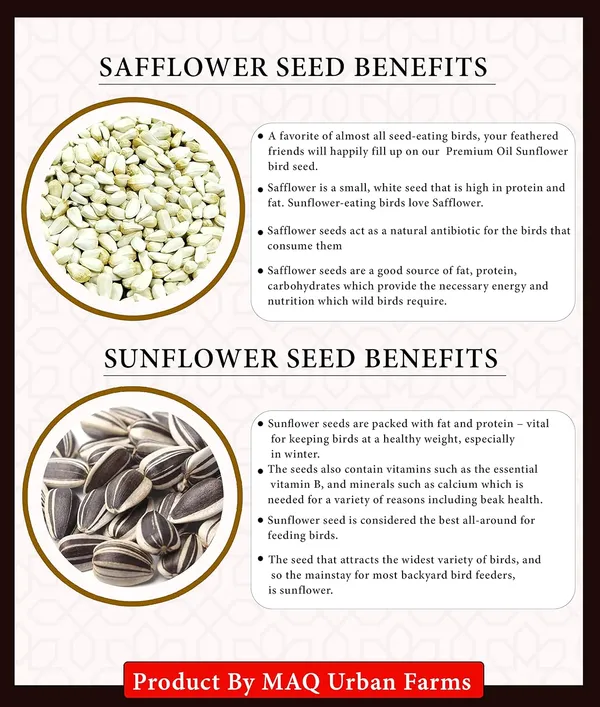 SAFFLOWER SEED BENEFITS

• A favorite of almost all seed-eating birds, your feathered friends will happily fill up on our Premium Oil Sunflower bird seed.

• Safflower is a small, white seed that is high in protein and fat. Sunflower-eating birds love Safflower.

• Safflower seeds act as a natural antibiotic for the birds that consume them

• Safflower seeds are a good source of fat, protein, carbohydrates which provide the necessary energy and nutrition which wild birds require.

SUNFLOWER SEED BENEFITS

• Sunflower seeds are packed with fat and protein – vital for keeping birds at a healthy weight, especially in winter.

• The seeds also contain vitamins such as the essential vitamin B, and minerals such as calcium which is needed for a variety of reasons including beak health.

• Sunflower seed is considered the best all-around for feeding birds.

• The seed that attracts the widest variety of birds, and so the mainstay for most backyard bird feeders, is sunflower.

Product By MAQ Urban Farms